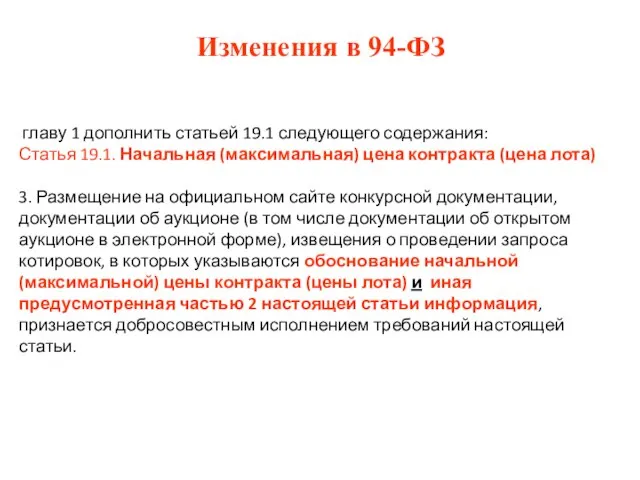 Изменения в 94-ФЗ

главу 1 дополнить статьей 19.1 следующего содержания:
Статья 19.1. Начальная (максимальная) цена контракта (цена лота)

3. Размещение на официальном сайте конкурсной документации, документации об аукционе (в том числе документации об открытом аукционе в электронной форме), извещения о проведении запроса котировок, в которых указываются обоснование начальной (максимальной) цены контракта (цены лота) и иная предусмотренная частью 2 настоящей статьи информация, признается добросовестным исполнением требований настоящей статьи.